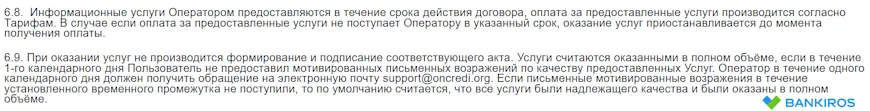 6.8. Информационные услуги Оператором предоставляются в течение срока действия договора, оплата за предоставленные услуги производится согласно Тарифам. В случае если оплата за предоставленные услуги не поступает Оператору в указанный срок, оказание услуг приостанавливается до момента получения оплаты.

6.9. При оказании услуг не производится формирование и подписание соответствующего акта. Услуги считаются оказанными в полном объёме, если в течение 1-го календарного дня Пользователь не предоставил мотивированных письменных возражений по качеству предоставленных Услуг. Оператор в течение одного календарного дня должен получить обращение на электронную почту support@oncredi.org. Если письменные мотивированные возражения в течение установленного временного промежутка не поступили, то по умолчанию считается, что все услуги были надлежащего качества и были оказаны в полном объёме.

BANKIROS